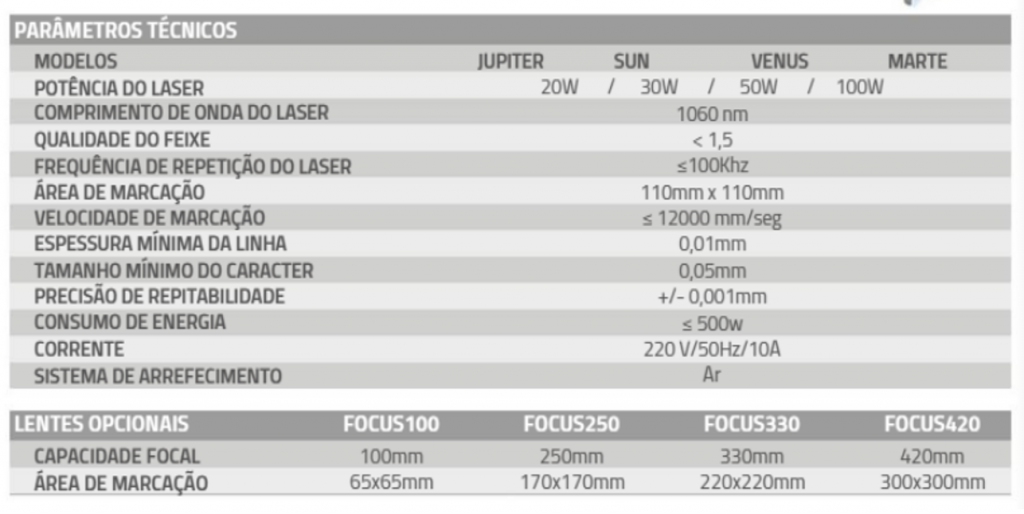 PARÂMETROS TÉCNICOS

| MODELOS | JUPITER | SUN | VENUS | MARTE |
|---|---|---|---|---|
| POTÊNCIA DO LASER | 20W / | 30W / | 50W / | 100W |
| COMPRIMENTO DE ONDA DO LASER | 1060 nm | | | |
| QUALIDADE DO FEIXE | < 1,5 | | | |
| FREQUÊNCIA DE REPETIÇÃO DO LASER | ≤100Khz | | | |
| ÁREA DE MARCAÇÃO | 110mm x 110mm | | | |
| VELOCIDADE DE MARCAÇÃO | ≤ 12000 mm/seg | | | |
| ESPESSURA MÍNIMA DA LINHA | 0,01mm | | | |
| TAMANHO MÍNIMO DO CARACTER | 0,05mm | | | |
| PRECISÃO DE REPITABILIDADE | +/- 0,001mm | | | |
| CONSUMO DE ENERGIA | ≤ 500w | | | |
| CORRENTE | 220 V/50Hz/10A | | | |
| SISTEMA DE ARREFECIMENTO | Ar | | | |

| LENTES OPCIONAIS | FOCUS100 | FOCUS250 | FOCUS330 | FOCUS420 |
|---|---|---|---|---|
| CAPACIDADE FOCAL | 100mm | 250mm | 330mm | 420mm |
| ÁREA DE MARCAÇÃO | 65x65mm | 170x170mm | 220x220mm | 300x300mm |